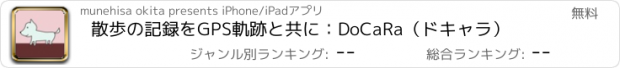 munehisa okita presents iPhone/iPadアプリ

無料

散歩の記録をGPS軌跡と共に：DoCaRa（ドキャラ）

ジャンル別ランキング: --

総合ランキング: --